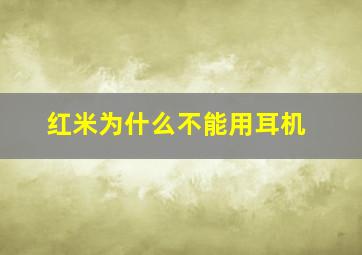 红米为什么不能用耳机